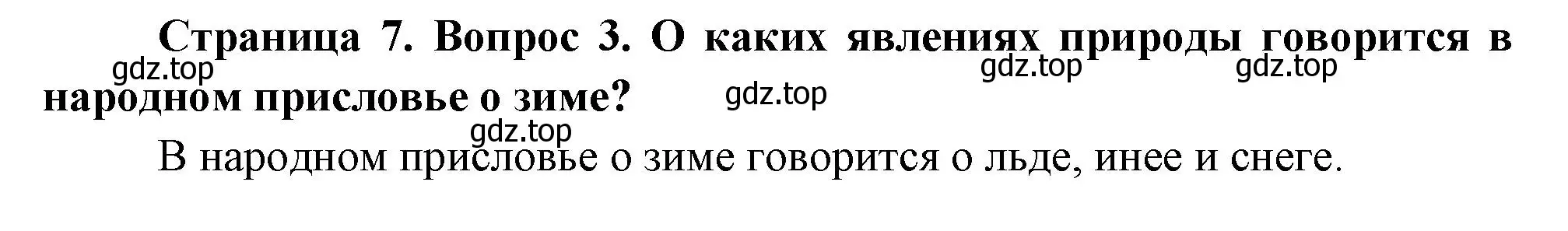 Страница 7. Вопрос 3. О каких явлениях природы говорится в народном присловье о зиме?

gdz.top gdz.top gdz.top gdz.top gdz.top

В народном присловье о зиме говорится о льде, инее и снеге.